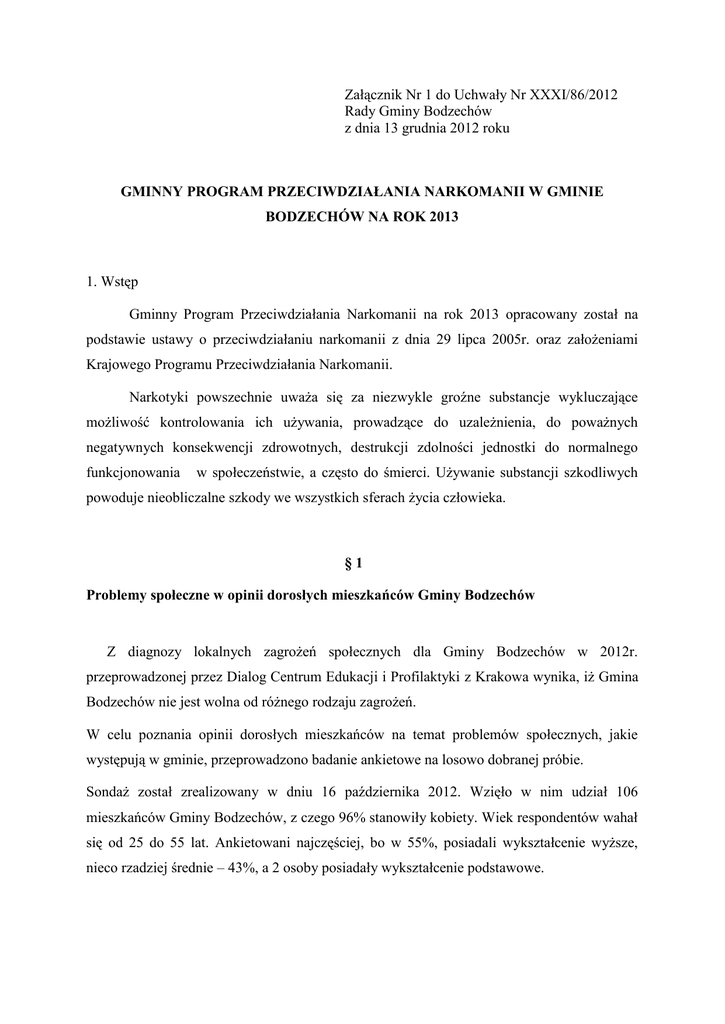 Załącznik Nr 1 do Uchwały Nr XXXI/86/2012
Rady Gminy Bodzechów
z dnia 13 grudnia 2012 roku

GMINNY PROGRAM PRZECIWDZIAŁANIA NARKOMANII W GMINIE BODZECHÓW NA ROK 2013

1. Wstęp

Gminny Program Przeciwdziałania Narkomanii na rok 2013 opracowany został na podstawie ustawy o przeciwdziałaniu narkomanii z dnia 29 lipca 2005r. oraz założeniami Krajowego Programu Przeciwdziałania Narkomanii.

Narkotyki powszechnie uważa się za niezwykle groźne substancje wykluczające możliwość kontrolowania ich używania, prowadzące do uzależnienia, do poważnych negatywnych konsekwencji zdrowotnych, destrukcji zdolności jednostki do normalnego funkcjonowania w społeczeństwie, a często do śmierci. Używanie substancji szkodliwych powoduje nieobliczalne szkody we wszystkich sferach życia człowieka.

§ 1

Problemy społeczne w opinii dorosłych mieszkańców Gminy Bodzechów

Z diagnozy lokalnych zagrożeń społecznych dla Gminy Bodzechów w 2012r. przeprowadzonej przez Dialog Centrum Edukacji i Profilaktyki z Krakowa wynika, iż Gmina Bodzechów nie jest wolna od różnego rodzaju zagrożeń.

W celu poznania opinii dorosłych mieszkańców na temat problemów społecznych, jakie występują w gminie, przeprowadzono badanie ankietowe na losowo dobranej próbie.

Sondaż został zrealizowany w dniu 16 października 2012. Wzięło w nim udział 106 mieszkańców Gminy Bodzechów, z czego 96% stanowiły kobiety. Wiek respondentów wahał się od 25 do 55 lat. Ankietowani najczęściej, bo w 55%, posiadali wykształcenie wyższe, nieco rzadziej średnie – 43%, a 2 osoby posiadały wykształcenie podstawowe.